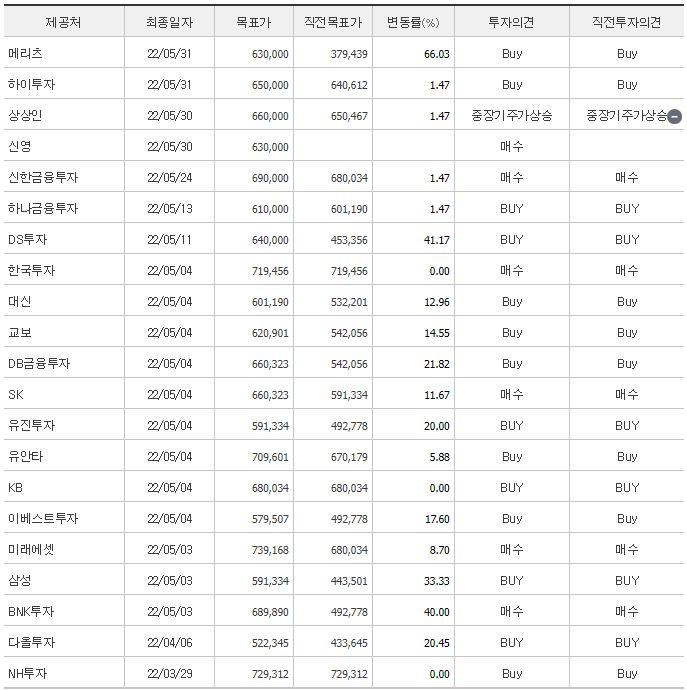 | 제공처 | 최종일자 | 목표가 | 직전목표가 | 변동률(%) | 투자의견 | 직전투자의견 |
|---|---|---|---|---|---|---|
| 메리츠 | 22/05/31 | 630,000 | 379,439 | 66.03 | Buy | Buy |
| 하이투자 | 22/05/31 | 650,000 | 640,612 | 1.47 | Buy | Buy |
| 상상인 | 22/05/30 | 660,000 | 650,467 | 1.47 | 중장기주가상승 | 중장기주가상승 |
| 신영 | 22/05/30 | 630,000 | | | 매수 | |
| 신한금융투자 | 22/05/24 | 690,000 | 680,034 | 1.47 | 매수 | 매수 |
| 하나금융투자 | 22/05/13 | 610,000 | 601,190 | 1.47 | BUY | BUY |
| DS투자 | 22/05/11 | 640,000 | 453,356 | 41.17 | BUY | BUY |
| 한국투자 | 22/05/04 | 719,456 | 719,456 | 0.00 | 매수 | 매수 |
| 대신 | 22/05/04 | 601,190 | 532,201 | 12.96 | Buy | Buy |
| 교보 | 22/05/04 | 620,901 | 542,056 | 14.55 | Buy | Buy |
| DB금융투자 | 22/05/04 | 660,323 | 542,056 | 21.82 | Buy | Buy |
| SK | 22/05/04 | 660,323 | 591,334 | 11.67 | 매수 | 매수 |
| 유진투자 | 22/05/04 | 591,334 | 492,778 | 20.00 | BUY | BUY |
| 유안타 | 22/05/04 | 709,601 | 670,179 | 5.88 | Buy | Buy |
| KB | 22/05/04 | 680,034 | 680,034 | 0.00 | BUY | BUY |
| 이베스트투자 | 22/05/04 | 579,507 | 492,778 | 17.60 | Buy | Buy |
| 미래에셋 | 22/05/03 | 739,168 | 680,034 | 8.70 | 매수 | 매수 |
| 삼성 | 22/05/03 | 591,334 | 443,501 | 33.33 | BUY | BUY |
| BNK투자 | 22/05/03 | 689,890 | 492,778 | 40.00 | 매수 | 매수 |
| 다올투자 | 22/04/06 | 522,345 | 433,645 | 20.45 | BUY | BUY |
| NH투자 | 22/03/29 | 729,312 | 729,312 | 0.00 | Buy | Buy |